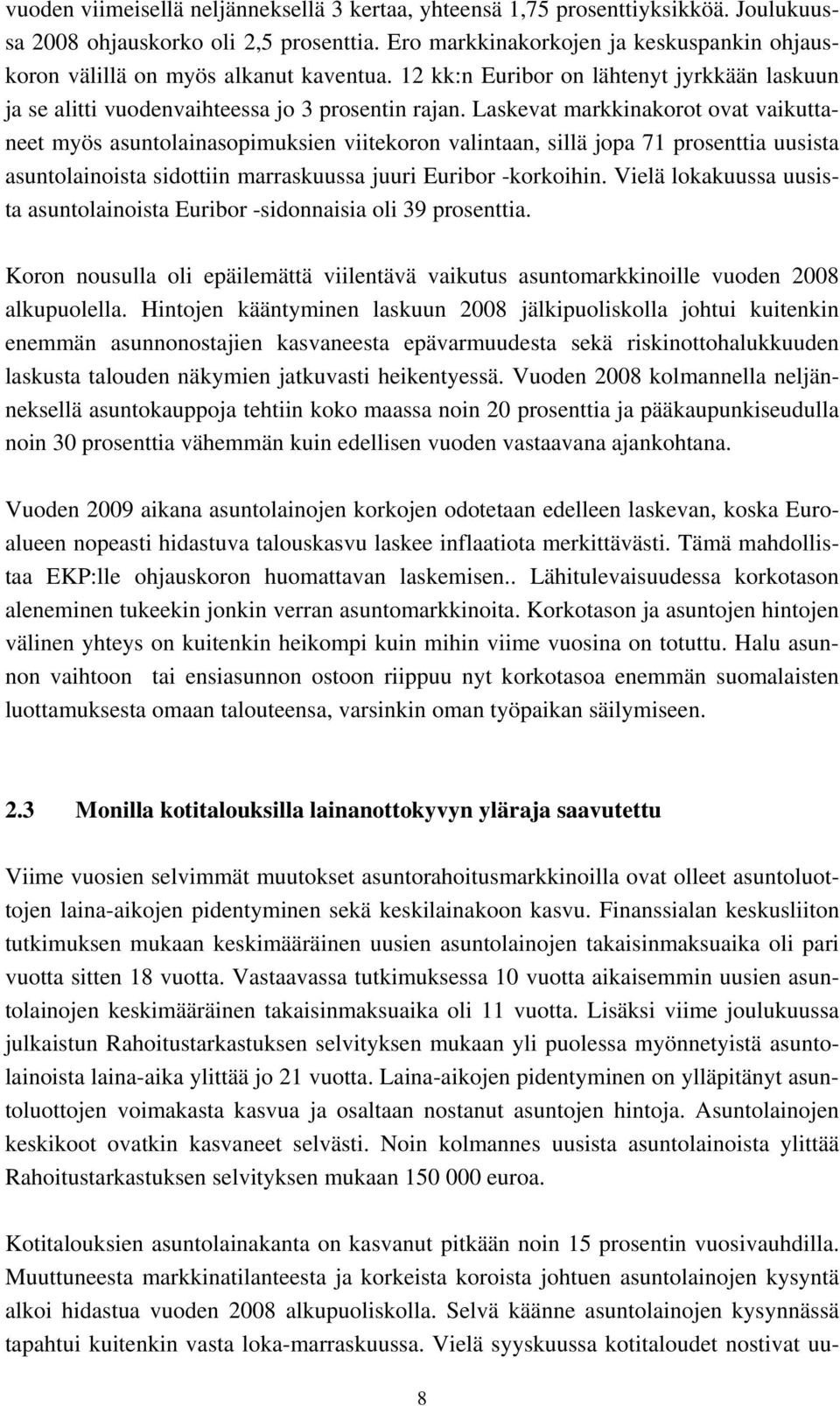 vuoden viimeisellä neljänneksellä 3 kertaa, yhteensä 1,75 prosenttiyksikköä. Joulukuussa 2008 ohjauskorko oli 2,5 prosenttia. Ero markkinakorkojen ja keskuspankin ohjauskoron välillä on myös alkanut kaventua. 12 kk:n Euribor on lähtenyt jyrkkään laskuun ja se alitti vuodenvaihteessa jo 3 prosentin rajan. Laskevat markkinakorot ovat vaikuttaneet myös asuntolainasopimuksien viitekoron valintaan, sillä jopa 71 prosenttia uusista asuntolainoista sidottiin marraskuussa juuri Euribor -korkoihin. Vielä lokakuussa uusista asuntolainoista Euribor -sidonnaisia oli 39 prosenttia.

Koron nousulla oli epäilemättä viilentävä vaikutus asuntomarkkinoille vuoden 2008 alkupuolella. Hintojen kääntyminen laskuun 2008 jälkipuoliskolla johtui kuitenkin enemmän asunnonostajien kasvaneesta epävarmuudesta sekä riskinottohalukkuuden laskusta talouden näkymien jatkuvasti heikentyessä. Vuoden 2008 kolmannella neljänneksellä asuntokauppoja tehtiin koko maassa noin 20 prosenttia ja pääkaupunkiseudulla noin 30 prosenttia vähemmän kuin edellisen vuoden vastaavana ajankohtana.

Vuoden 2009 aikana asuntolainojen korkojen odotetaan edelleen laskevan, koska Euroalueen nopeasti hidastuva talouskasvu laskee inflaatiota merkittävästi. Tämä mahdollistaa EKP:lle ohjauskoron huomattavan laskemisen.. Lähitulevaisuudessa korkotason aleneminen tukeekin jonkin verran asuntomarkkinoita. Korkotason ja asuntojen hintojen välinen yhteys on kuitenkin heikompi kuin mihin viime vuosina on totuttu. Halu asunnon vaihtoon tai ensiasunnon ostoon riippuu nyt korkotasoa enemmän suomalaisten luottamuksesta omaan talouteensa, varsinkin oman työpaikan säilymiseen.

2.3 Monilla kotitalouksilla lainanottokyvyn yläraja saavutettu

Viime vuosien selvimmät muutokset asuntorahoitusmarkkinoilla ovat olleet asuntoluottojen laina-aikojen pidentyminen sekä keskilainakoon kasvu. Finanssialan keskusliiton tutkimuksen mukaan keskimääräinen uusien asuntolainojen takaisinmaksuaika oli pari vuotta sitten 18 vuotta. Vastaavassa tutkimuksessa 10 vuotta aikaisemmin uusien asuntolainojen keskimääräinen takaisinmaksuaika oli 11 vuotta. Lisäksi viime joulukuussa julkaistun Rahoitustarkastuksen selvityksen mukaan yli puolessa myönnetyistä asuntolainoista laina-aika ylittää jo 21 vuotta. Laina-aikojen pidentyminen on ylläpitänyt asuntoluottojen voimakasta kasvua ja osaltaan nostanut asuntojen hintoja. Asuntolainojen keskikoot ovatkin kasvaneet selvästi. Noin kolmannes uusista asuntolainoista ylittää Rahoitustarkastuksen selvityksen mukaan 150 000 euroa.

Kotitalouksien asuntolainakanta on kasvanut pitkään noin 15 prosentin vuosivauhdilla. Muuttuneesta markkinatilanteesta ja korkeista koroista johtuen asuntolainojen kysyntä alkoi hidastua vuoden 2008 alkupuoliskolla. Selvä käänne asuntolainojen kysynnässä tapahtui kuitenkin vasta loka-marraskuussa. Vielä syyskuussa kotitaloudet nostivat uu-

8